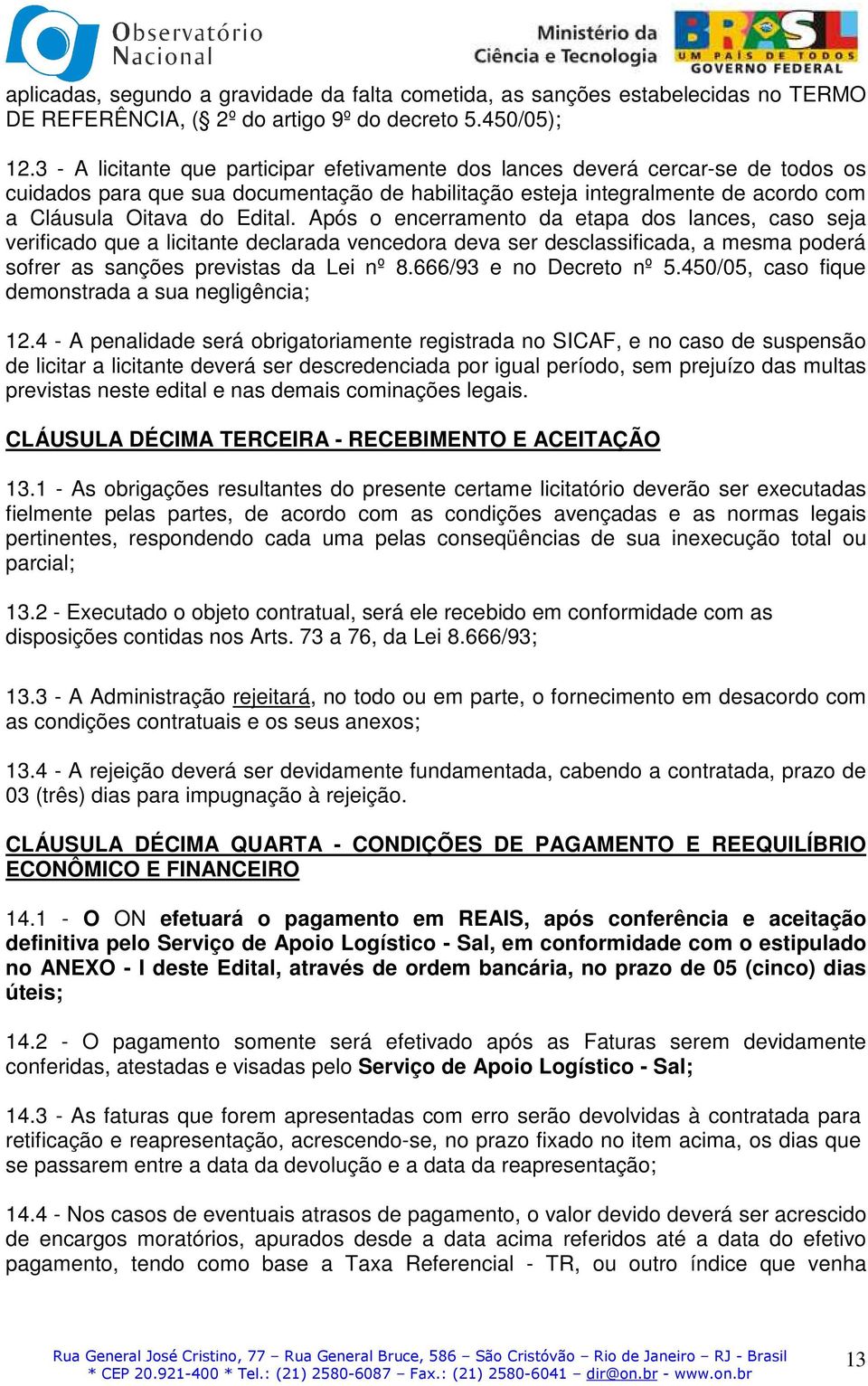 Observatório Nacional

Ministério da Ciência e Tecnologia

BRASIL UM PAÍS DE TODOS GOVERNO FEDERAL

aplicadas, segundo a gravidade da falta cometida, as sanções estabelecidas no TERMO DE REFERÊNCIA, (§ 2º do artigo 9º do decreto 5.450/05);

12.3 - A licitante que participar efetivamente dos lances deverá cercar-se de todos os cuidados para que sua documentação de habilitação esteja integralmente de acordo com a Cláusula Oitava do Edital. Após o encerramento da etapa dos lances, caso seja verificado que a licitante declarada vencedora deva ser desclassificada, a mesma poderá sofrer as sanções previstas da Lei nº 8.666/93 e no Decreto nº 5.450/05, caso fique demonstrada a sua negligência;

12.4 - A penalidade será obrigatoriamente registrada no SICAF, e no caso de suspensão de licitar a licitante deverá ser descredenciada por igual período, sem prejuízo das multas previstas neste edital e nas demais cominações legais.

CLÁUSULA DÉCIMA TERCEIRA - RECEBIMENTO E ACEITAÇÃO

13.1 - As obrigações resultantes do presente certame licitatório deverão ser executadas fielmente pelas partes, de acordo com as condições avençadas e as normas legais pertinentes, respondendo cada uma pelas conseqüências de sua inexecução total ou parcial;

13.2 - Executado o objeto contratual, será ele recebido em conformidade com as disposições contidas nos Arts. 73 a 76, da Lei 8.666/93;

13.3 - A Administração rejeitará, no todo ou em parte, o fornecimento em desacordo com as condições contratuais e os seus anexos;

13.4 - A rejeição deverá ser devidamente fundamentada, cabendo a contratada, prazo de 03 (três) dias para impugnação à rejeição.

CLÁUSULA DÉCIMA QUARTA - CONDIÇÕES DE PAGAMENTO E REEQUILÍBRIO ECONÔMICO E FINANCEIRO

14.1 - O ON efetuará o pagamento em REAIS, após conferência e aceitação definitiva pelo Serviço de Apoio Logístico - Sal, em conformidade com o estipulado no ANEXO - I deste Edital, através de ordem bancária, no prazo de 05 (cinco) dias úteis;

14.2 - O pagamento somente será efetivado após as Faturas serem devidamente conferidas, atestadas e visadas pelo Serviço de Apoio Logístico - Sal;

14.3 - As faturas que forem apresentadas com erro serão devolvidas à contratada para retificação e reapresentação, acrescendo-se, no prazo fixado no item acima, os dias que se passarem entre a data da devolução e a data da reapresentação;

14.4 - Nos casos de eventuais atrasos de pagamento, o valor devido deverá ser acrescido de encargos moratórios, apurados desde a data acima referidos até a data do efetivo pagamento, tendo como base a Taxa Referencial - TR, ou outro índice que venha

Rua General José Cristino, 77 – Rua General Bruce, 586 – São Cristóvão – Rio de Janeiro – RJ - Brasil * CEP 20.921-400 * Tel.: (21) 2580-6087 – Fax.: (21) 2580-6041 – dir@on.br - www.on.br

13